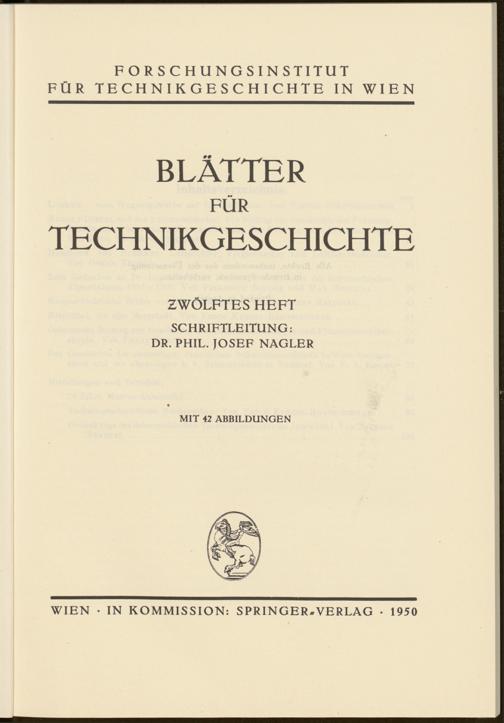 FORSCHUNGSINSTITUT
FÜR TECHNIKGESCHICHTE IN WIEN

BLÄTTER
FÜR
TECHNIKGESCHICHTE

ZWÖLFTES HEFT
SCHRIFTLEITUNG:
DR. PHIL. JOSEF NAGLER

MIT 42 ABBILDUNGEN

WIEN · IN KOMMISSION: SPRINGER-VERLAG · 1950